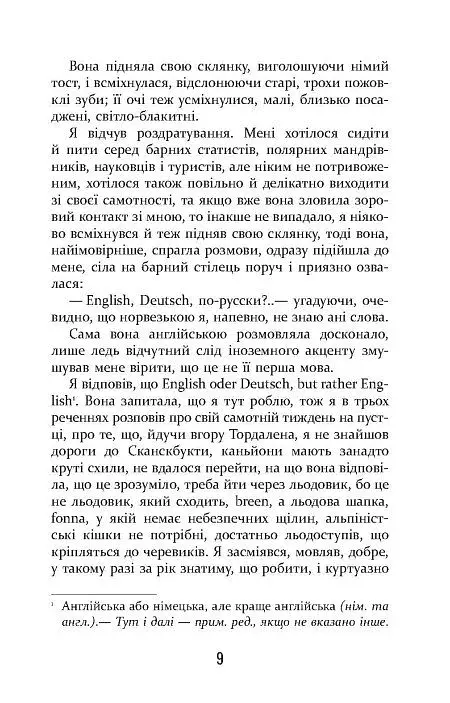 Вона підняла свою склянку, виголошуючи німий тост, і всміхнулася, відслонюючи старі, трохи пожовклі зуби; її очі теж усміхнулися, малі, близько посаджені, світло-блакитні.

Я відчув роздратування. Мені хотілося сидіти й пити серед барних статистів, полярних мандрівників, науковців і туристів, але ніким не потривоженим, хотілося також повільно й делікатно виходити зі своєї самотності, та якщо вже вона зловила зоровий контакт зі мною, то інакше не випадало, я ніяково всміхнувся й теж підняв свою склянку, тоді вона, найімовірніше, спрагла розмови, одразу підійшла до мене, сіла на барний стілець поруч і приязно озвалася:

— English, Deutsch, по-русски?..— угадуючи, очевидно, що норвезькою я, напевно, не знаю ані слова.

Сама вона англійською розмовляла досконало, лише ледь відчутний слід іноземного акценту змушував мене вірити, що це не її перша мова.

Я відповів, що English oder Deutsch, but rather English¹. Вона запитала, що я тут роблю, тож я в трьох реченнях розповів про свій самотній тиждень на пустці, про те, що, йдучи вгору Тордалена, я не знайшов дороги до Сканскбукти, каньйони мають занадто круті схили, не вдалося перейти, на що вона відповіла, що це зрозуміло, треба йти через льодовик, бо це не льодовик, який сходить, breen, а льодова шапка, fonna, у якій немає небезпечних щілин, альпіністські кішки не потрібні, достатньо льодоступів, що кріпляться до черевиків. Я засміявся, мовляв, добре, у такому разі за рік знатиму, що робити, і куртуазно

¹ Англійська або німецька, але краще англійська (нім. та англ.).— Тут і далі — прим. ред., якщо не вказано інше.

9